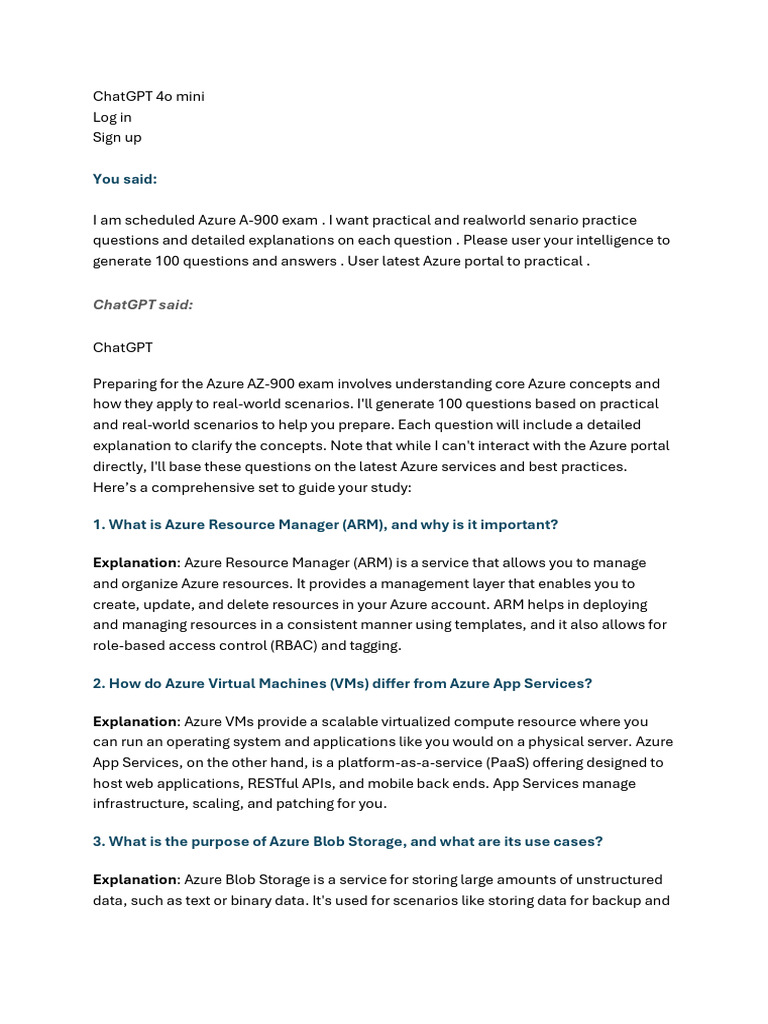 ChatGPT 4o mini
Log in
Sign up

You said:

I am scheduled Azure A-900 exam . I want practical and realworld senario practice questions and detailed explanations on each question . Please user your intelligence to generate 100 questions and answers . User latest Azure portal to practical .

ChatGPT said:

ChatGPT

Preparing for the Azure AZ-900 exam involves understanding core Azure concepts and how they apply to real-world scenarios. I'll generate 100 questions based on practical and real-world scenarios to help you prepare. Each question will include a detailed explanation to clarify the concepts. Note that while I can't interact with the Azure portal directly, I'll base these questions on the latest Azure services and best practices. Here's a comprehensive set to guide your study:

1. What is Azure Resource Manager (ARM), and why is it important?

Explanation: Azure Resource Manager (ARM) is a service that allows you to manage and organize Azure resources. It provides a management layer that enables you to create, update, and delete resources in your Azure account. ARM helps in deploying and managing resources in a consistent manner using templates, and it also allows for role-based access control (RBAC) and tagging.

2. How do Azure Virtual Machines (VMs) differ from Azure App Services?

Explanation: Azure VMs provide a scalable virtualized compute resource where you can run an operating system and applications like you would on a physical server. Azure App Services, on the other hand, is a platform-as-a-service (PaaS) offering designed to host web applications, RESTful APIs, and mobile back ends. App Services manage infrastructure, scaling, and patching for you.

3. What is the purpose of Azure Blob Storage, and what are its use cases?

Explanation: Azure Blob Storage is a service for storing large amounts of unstructured data, such as text or binary data. It's used for scenarios like storing data for backup and